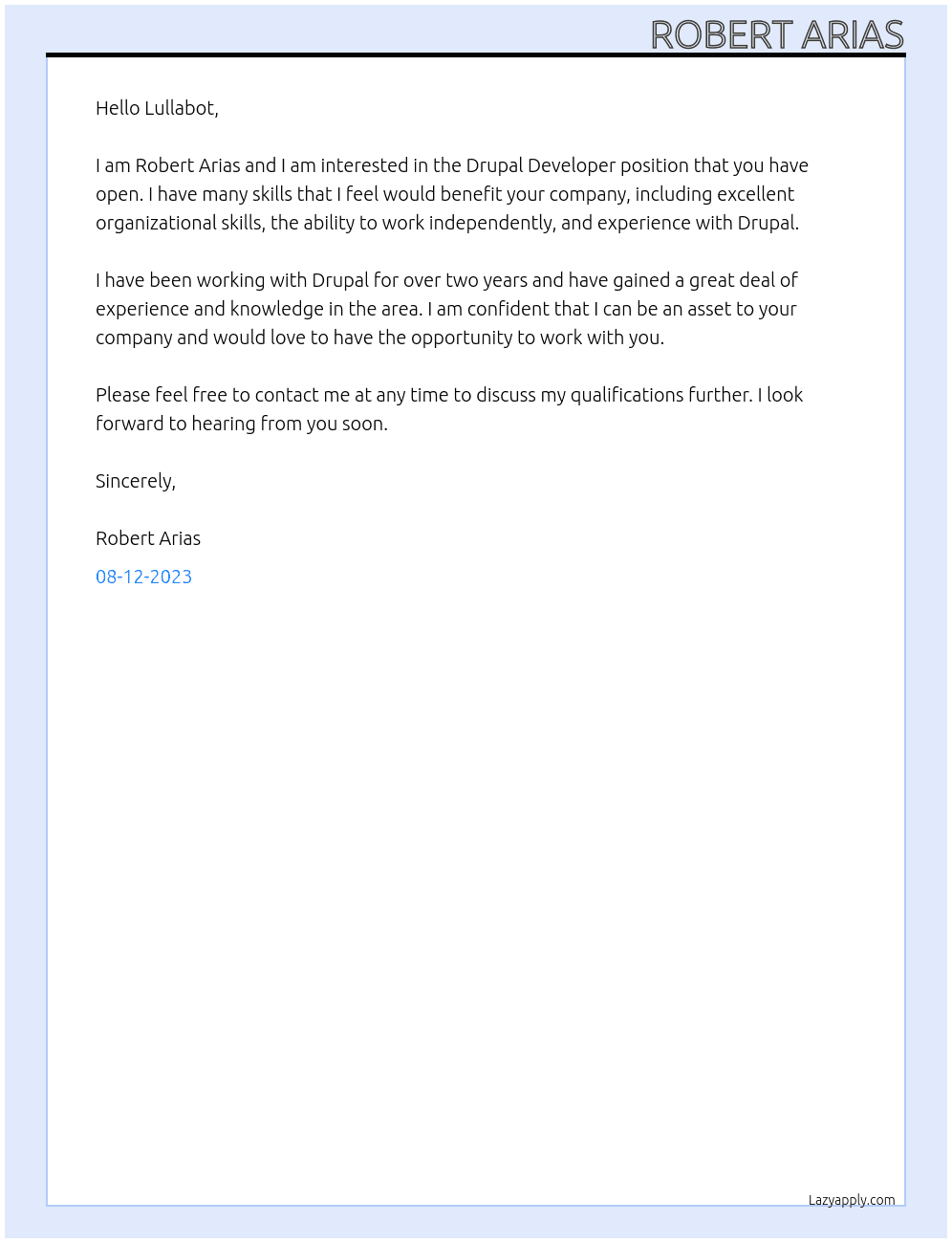 ROBERT ARIAS

Hello Lullabot,

I am Robert Arias and I am interested in the Drupal Developer position that you have open. I have many skills that I feel would benefit your company, including excellent organizational skills, the ability to work independently, and experience with Drupal.

I have been working with Drupal for over two years and have gained a great deal of experience and knowledge in the area. I am confident that I can be an asset to your company and would love to have the opportunity to work with you.

Please feel free to contact me at any time to discuss my qualifications further. I look forward to hearing from you soon.

Sincerely,

Robert Arias

08-12-2023

Lazyapply.com